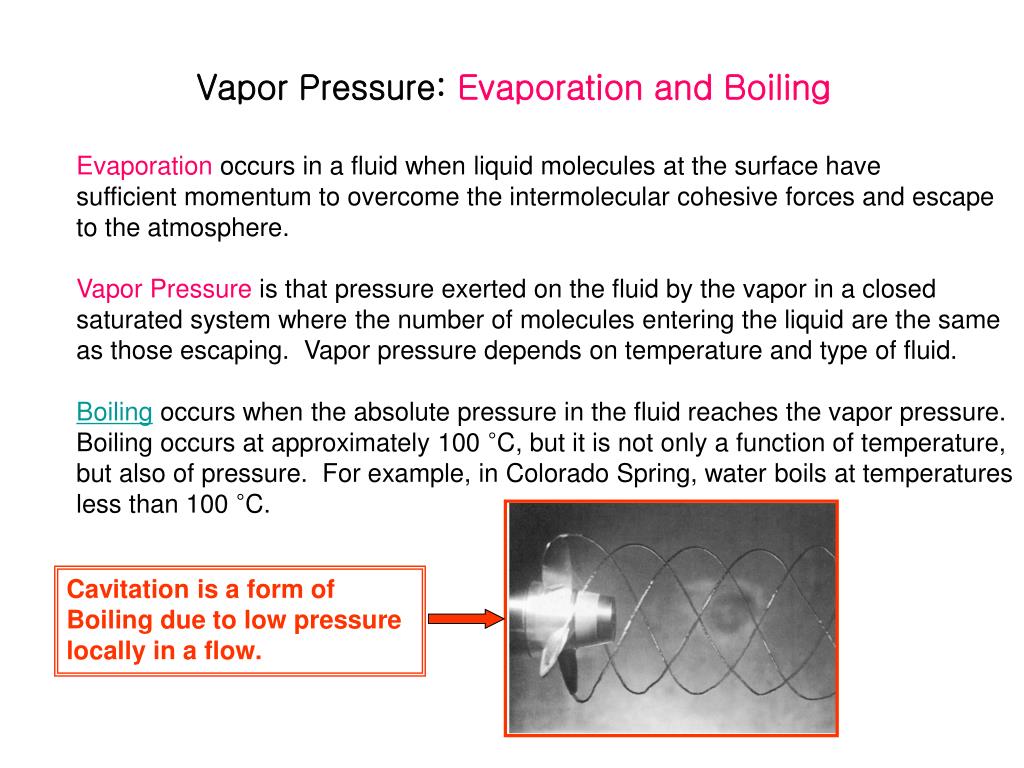 Vapor Pressure: Evaporation and Boiling

Evaporation occurs in a fluid when liquid molecules at the surface have sufficient momentum to overcome the intermolecular cohesive forces and escape to the atmosphere.

Vapor Pressure is that pressure exerted on the fluid by the vapor in a closed saturated system where the number of molecules entering the liquid are the same as those escaping. Vapor pressure depends on temperature and type of fluid.

Boiling occurs when the absolute pressure in the fluid reaches the vapor pressure. Boiling occurs at approximately 100 °C, but it is not only a function of temperature, but also of pressure. For example, in Colorado Spring, water boils at temperatures less than 100 °C.

Cavitation is a form of Boiling due to low pressure locally in a flow.